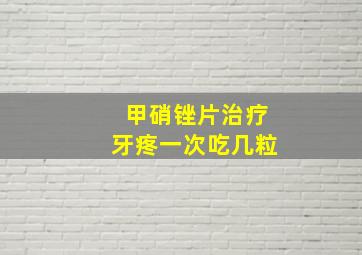 甲硝锉片治疗
牙疼一次吃几粒